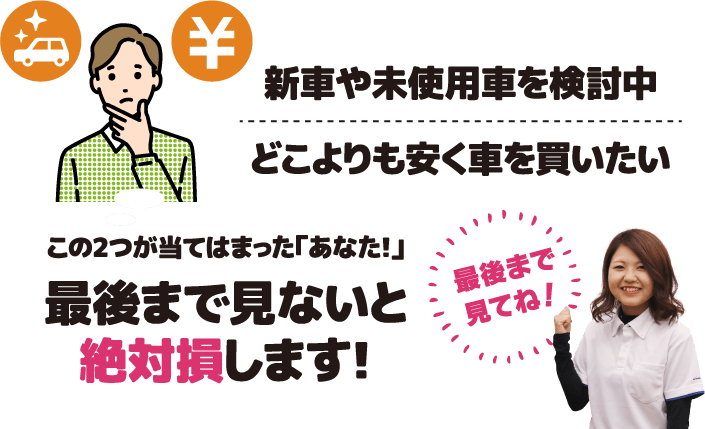 ¥

新車や未使用車を検討中

どこよりも安く車を買いたい

この2つが当てはまった「あなた!」

最後まで見ないと絶対損します!

最後まで見てね!